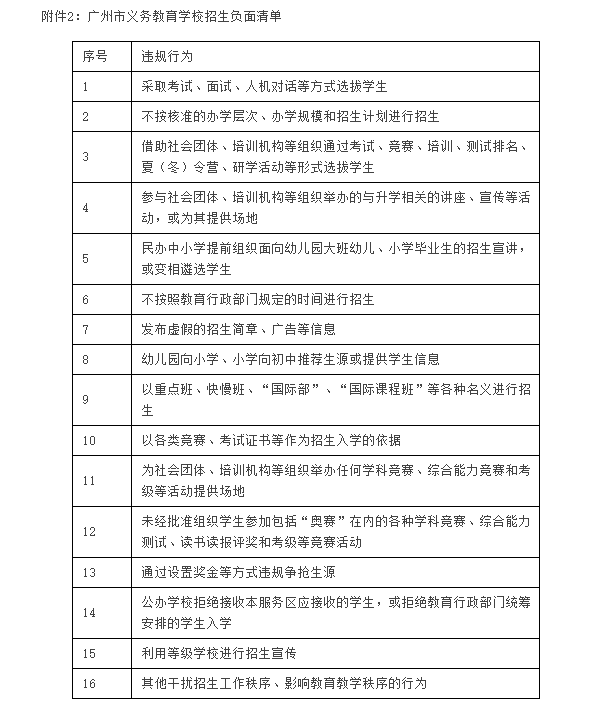 附件2：广州市义务教育学校招生负面清单

| 序号 | 违规行为 |
|---|---|
| 1 | 采取考试、面试、人机对话等方式选拔学生 |
| 2 | 不按核准的办学层次、办学规模和招生计划进行招生 |
| 3 | 借助社会团体、培训机构等组织通过考试、竞赛、培训、测试排名、夏（冬）令营、研学活动等形式选拔学生 |
| 4 | 参与社会团体、培训机构等组织举办的与升学相关的讲座、宣传等活动，或为其提供场地 |
| 5 | 民办中小学提前组织面向幼儿园大班幼儿、小学毕业生的招生宣讲，或变相遴选学生 |
| 6 | 不按照教育行政部门规定的时间进行招生 |
| 7 | 发布虚假的招生简章、广告等信息 |
| 8 | 幼儿园向小学、小学向初中推荐生源或提供学生信息 |
| 9 | 以重点班、快慢班、“国际部”、“国际课程班”等各种名义进行招生 |
| 10 | 以各类竞赛、考试证书等作为招生入学的依据 |
| 11 | 为社会团体、培训机构等组织举办任何学科竞赛、综合能力竞赛和考级等活动提供场地 |
| 12 | 未经批准组织学生参加包括“奥赛”在内的各种学科竞赛、综合能力测试、读书读报评奖和考级等竞赛活动 |
| 13 | 通过设置奖金等方式违规争抢生源 |
| 14 | 公办学校拒绝接收本服务区应接收的学生，或拒绝教育行政部门统筹安排的学生入学 |
| 15 | 利用等级学校进行招生宣传 |
| 16 | 其他干扰招生工作秩序、影响教育教学秩序的行为 |